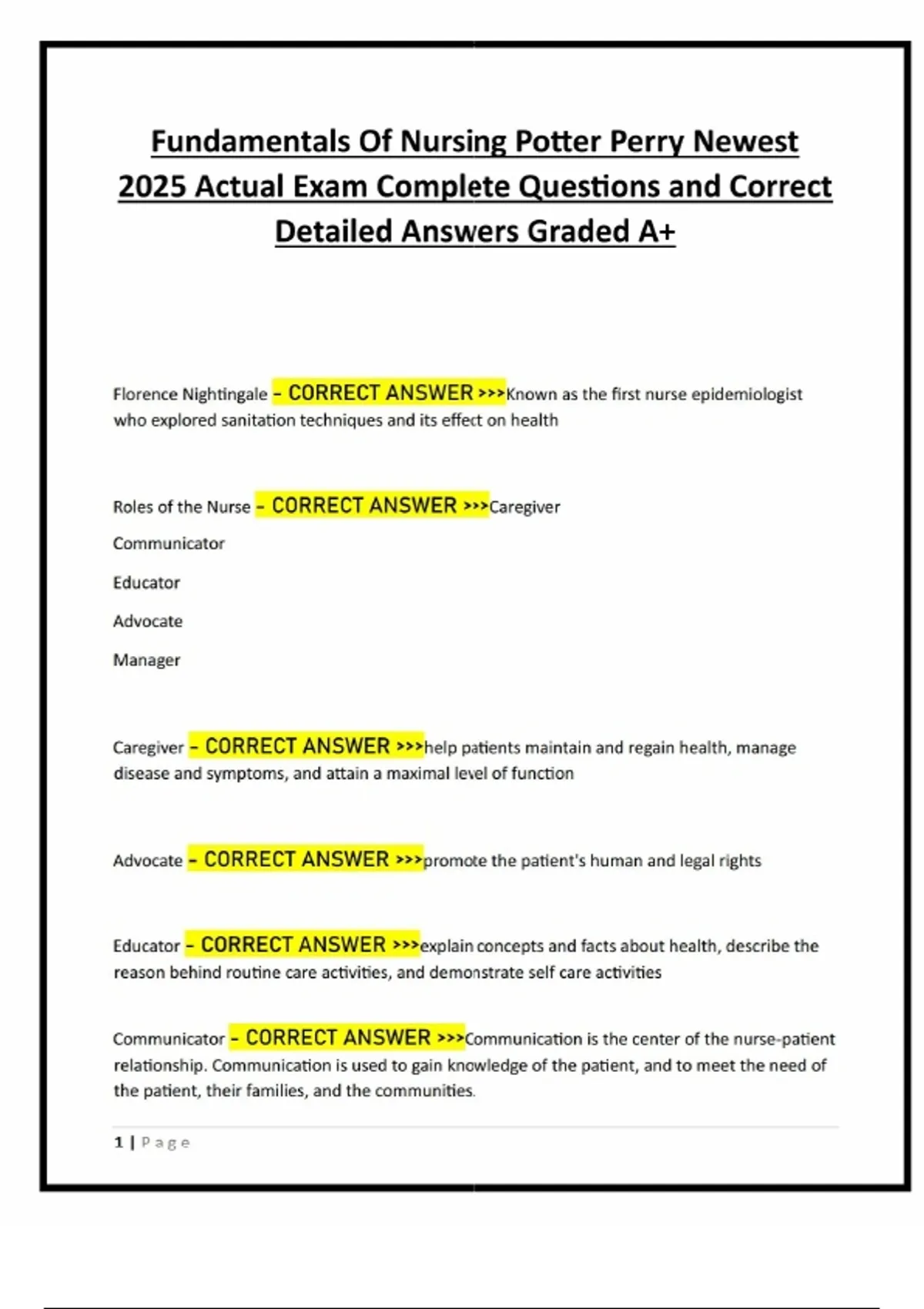 Fundamentals Of Nursing Potter Perry Newest 2025 Actual Exam Complete Questions and Correct Detailed Answers Graded A+

Florence Nightingale - CORRECT ANSWER >>>Known as the first nurse epidemiologist who explored sanitation techniques and its effect on health

Roles of the Nurse - CORRECT ANSWER >>>Caregiver

Communicator

Educator

Advocate

Manager

Caregiver - CORRECT ANSWER >>>help patients maintain and regain health, manage disease and symptoms, and attain a maximal level of function

Advocate - CORRECT ANSWER >>>promote the patient's human and legal rights

Educator - CORRECT ANSWER >>>explain concepts and facts about health, describe the reason behind routine care activities, and demonstrate self care activities

Communicator - CORRECT ANSWER >>>Communication is the center of the nurse-patient relationship. Communication is used to gain knowledge of the patient, and to meet the need of the patient, their families, and the communities.

1 | Page